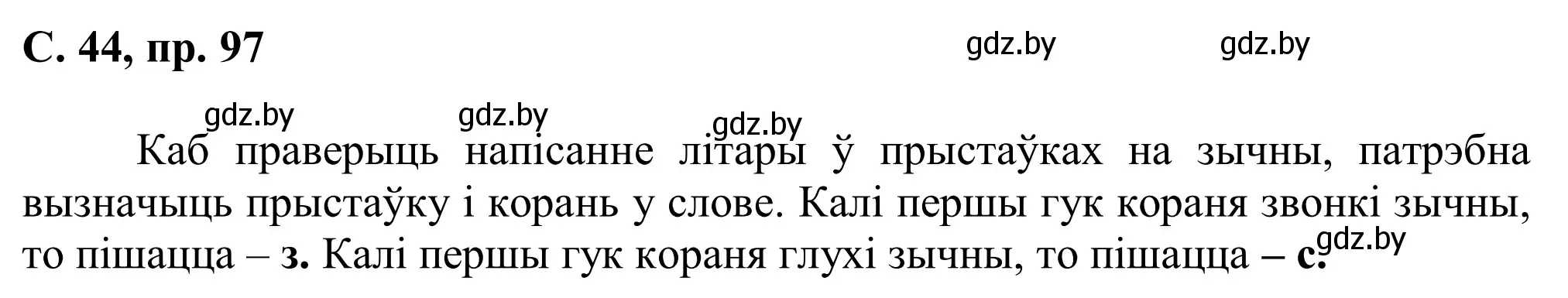 С. 44, пр. 97

gdz.by gdz.by

gdz.by gdz.by gdz.by

Каб праверыць напісанне літары ў прыстаўках на зычны, патрэбна вызначыць прыстаўку і корань у слове. Калі першы гук кораня звонкі зычны, то пішацца – з. Калі першы гук кораня глухі зычны, то пішацца – с.

gdz.by